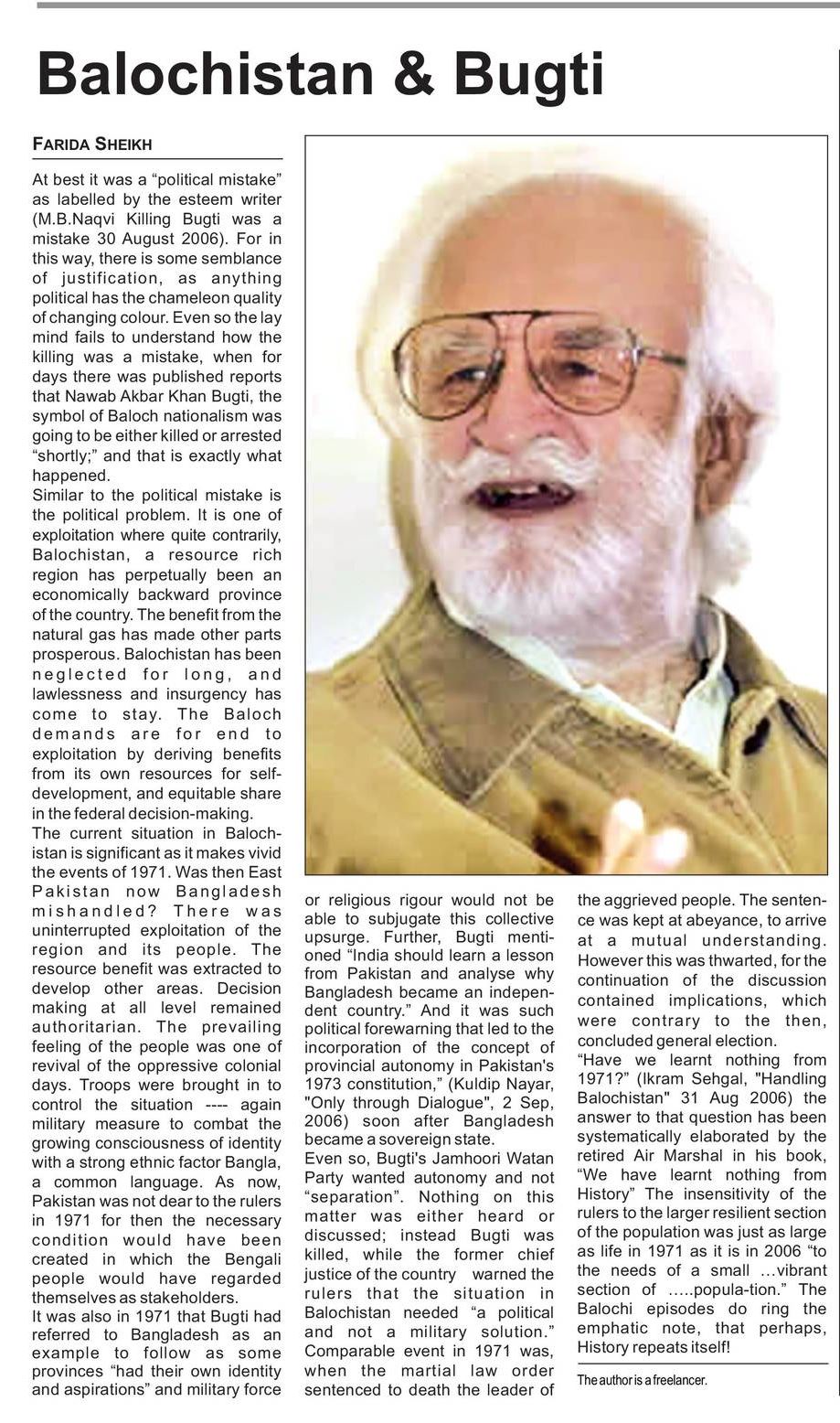 Balochistan & Bugti

FARIDA SHEIKH

At best it was a “political mistake” as labelled by the esteem writer (M.B.Naqvi Killing Bugti was a mistake 30 August 2006). For in this way, there is some semblance of justification, as anything political has the chameleon quality of changing colour. Even so the lay mind fails to understand how the killing was a mistake, when for days there was published reports that Nawab Akbar Khan Bugti, the symbol of Baloch nationalism was going to be either killed or arrested “shortly;” and that is exactly what happened.
Similar to the political mistake is the political problem. It is one of exploitation where quite contrarily, Balochistan, a resource rich region has perpetually been an economically backward province of the country. The benefit from the natural gas has made other parts prosperous. Balochistan has been neglected for long, and lawlessness and insurgency has come to stay. The Baloch demands are for end to exploitation by deriving benefits from its own resources for self-development, and equitable share in the federal decision-making.
The current situation in Balochistan is significant as it makes vivid the events of 1971. Was then East Pakistan now Bangladesh mishandled? There was uninterrupted exploitation of the region and its people. The resource benefit was extracted to develop other areas. Decision making at all level remained authoritarian. The prevailing feeling of the people was one of revival of the oppressive colonial days. Troops were brought in to control the situation ---- again military measure to combat the growing consciousness of identity with a strong ethnic factor Bangla, a common language. As now, Pakistan was not dear to the rulers in 1971 for then the necessary condition would have been created in which the Bengali people would have regarded themselves as stakeholders.
It was also in 1971 that Bugti had referred to Bangladesh as an example to follow as some provinces “had their own identity and aspirations” and military force or religious rigour would not be able to subjugate this collective upsurge. Further, Bugti mentioned “India should learn a lesson from Pakistan and analyse why Bangladesh became an independent country.” And it was such political forewarning that led to the incorporation of the concept of provincial autonomy in Pakistan's 1973 constitution,” (Kuldip Nayar, "Only through Dialogue", 2 Sep, 2006) soon after Bangladesh became a sovereign state.
Even so, Bugti's Jamhoori Watan Party wanted autonomy and not “separation”. Nothing on this matter was either heard or discussed; instead Bugti was killed, while the former chief justice of the country warned the rulers that the situation in Balochistan needed “a political and not a military solution.” Comparable event in 1971 was, when the martial law order sentenced to death the leader of the aggrieved people. The sentence was kept at abeyance, to arrive at a mutual understanding. However this was thwarted, for the continuation of the discussion contained implications, which were contrary to the then, concluded general election.
“Have we learnt nothing from 1971?” (Ikram Sehgal, "Handling Balochistan" 31 Aug 2006) the answer to that question has been systematically elaborated by the retired Air Marshal in his book, “We have learnt nothing from History” The insensitivity of the rulers to the larger resilient section of the population was just as large as life in 1971 as it is in 2006 “to the needs of a small …vibrant section of …..popula-tion.” The Balochi episodes do ring the emphatic note, that perhaps, History repeats itself!

The author is a freelancer.